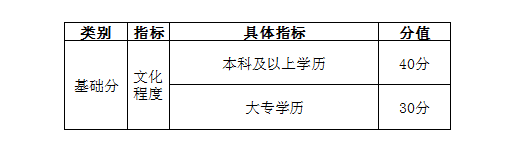 | 类别 | 指标 | 具体指标 | 分值 |
|---|---|---|---|
| 基础分 | 文化程度 | 本科及以上学历 | 40分 |
| | | 大专学历 | 30分 |